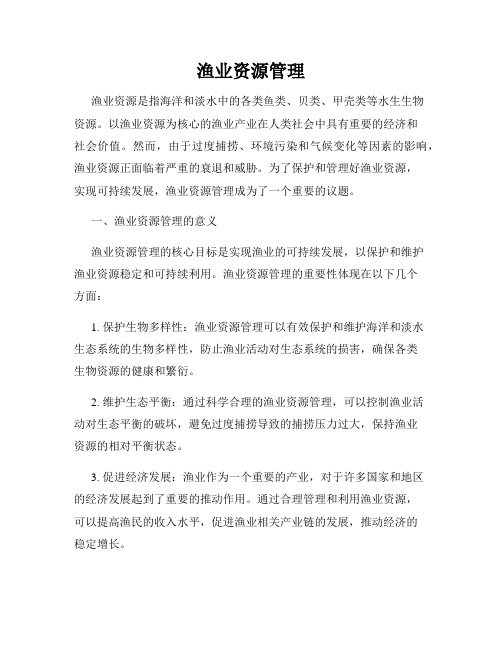 渔业资源管理

渔业资源是指海洋和淡水中的各类鱼类、贝类、甲壳类等水生生物资源。以渔业资源为核心的渔业产业在人类社会中具有重要的经济和社会价值。然而，由于过度捕捞、环境污染和气候变化等因素的影响，渔业资源正面临着严重的衰退和威胁。为了保护和管理好渔业资源，实现可持续发展，渔业资源管理成为了一个重要的议题。

一、渔业资源管理的意义

渔业资源管理的核心目标是实现渔业的可持续发展，以保护和维护渔业资源稳定和可持续利用。渔业资源管理的重要性体现在以下几个方面：

1. 保护生物多样性：渔业资源管理可以有效保护和维护海洋和淡水生态系统的生物多样性，防止渔业活动对生态系统的损害，确保各类生物资源的健康和繁衍。

2. 维护生态平衡：通过科学合理的渔业资源管理，可以控制渔业活动对生态平衡的破坏，避免过度捕捞导致的捕捞压力过大，保持渔业资源的相对平衡状态。

3. 促进经济发展：渔业作为一个重要的产业，对于许多国家和地区的经济发展起到了重要的推动作用。通过合理管理和利用渔业资源，可以提高渔民的收入水平，促进渔业相关产业链的发展，推动经济的稳定增长。